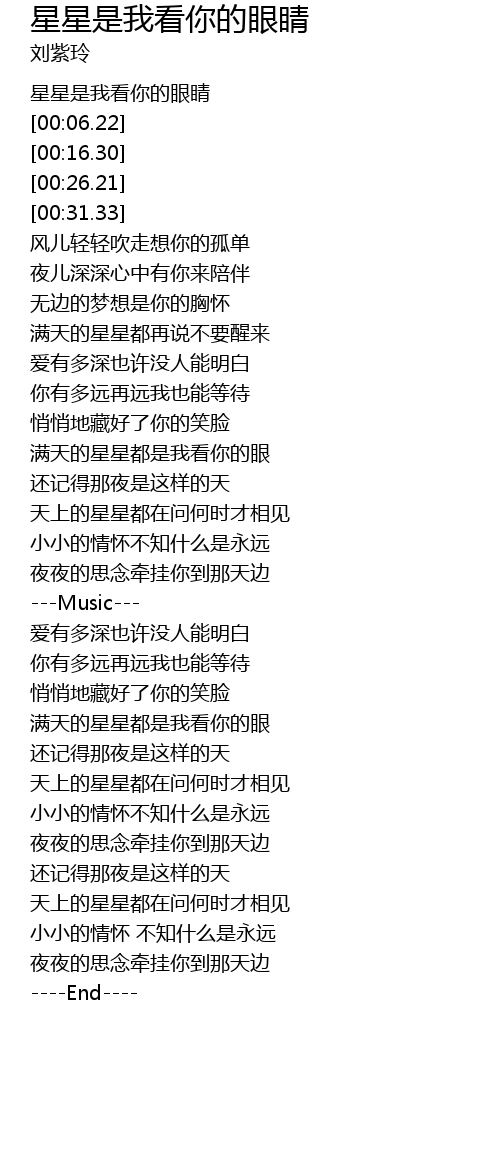 星星是我看你的眼睛
刘紫玲

星星是我看你的眼睛
[00:06.22]
[00:16.30]
[00:26.21]
[00:31.33]
风儿轻轻吹走想你的孤单
夜儿深深心中有你来陪伴
无边的梦想是你的胸怀
满天的星星都再说不要醒来
爱有多深也许没人能明白
你有多远再远我也能等待
悄悄地藏好了你的笑脸
满天的星星都是我看你的眼
还记得那夜是这样的天
天上的星星都在问何时才相见
小小的情怀不知什么是永远
夜夜的思念牵挂你到那天边
---Music---
爱有多深也许没人能明白
你有多远再远我也能等待
悄悄地藏好了你的笑脸
满天的星星都是我看你的眼
还记得那夜是这样的天
天上的星星都在问何时才相见
小小的情怀不知什么是永远
夜夜的思念牵挂你到那天边
还记得那夜是这样的天
天上的星星都在问何时才相见
小小的情怀 不知什么是永远
夜夜的思念牵挂你到那天边
----End----